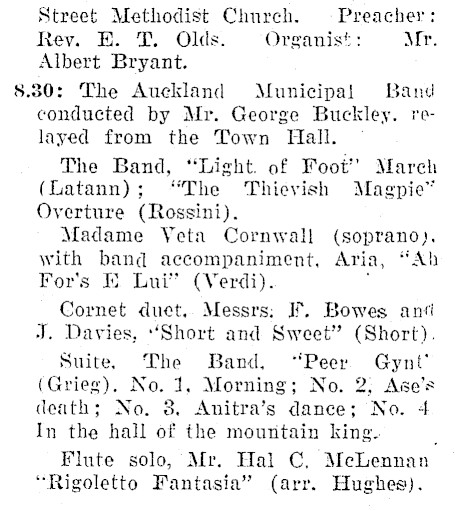 Street Methodist Church. Preacher: Rev. E. T. Olds. Organist: Mr. Albert Bryant.

8.30: The Auckland Municipal Band conducted by Mr. George Buckley. relayed from the Town Hall.

The Band, "Light of Foot" March (Latann); "The Thievish Magpie" Overture (Rossini).

Madame Veta Cornwall (soprano), with band accompaniment, Aria, "Ah For's E Lui" (Verdi).

Cornet duet, Messrs. F. Bowes and J. Davies, "Short and Sweet" (Short).

Suite, The Band, "Peer Gynt" (Grieg). No. 1, Morning; No. 2, Ase's death; No. 3, Anitra's dance; No. 4 In the hall of the mountain king.

Flute solo, Mr. Hal C. McLennan "Rigoletto Fantasia" (arr. Hughes).